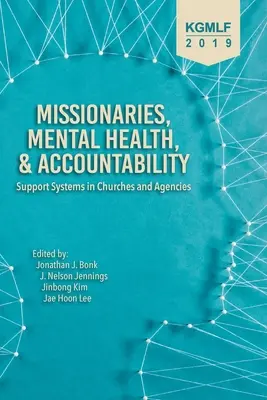 KGMLF
2019

MISSIONARIES, MENTAL HEALTH, & ACCOUNTABILITY

Support Systems in Churches and Agencies

Edited by:
Jonathan J. Bonk
J. Nelson Jennings
Jinbong Kim
Jae Hoon Lee